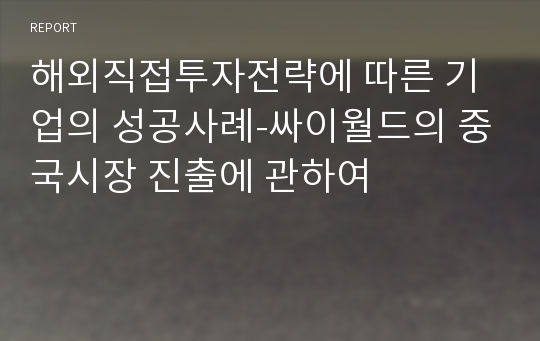 REPORT

해외직접투자전략에 따른 기업의 성공사례-싸이월드의 중국시장 진출에 관하여